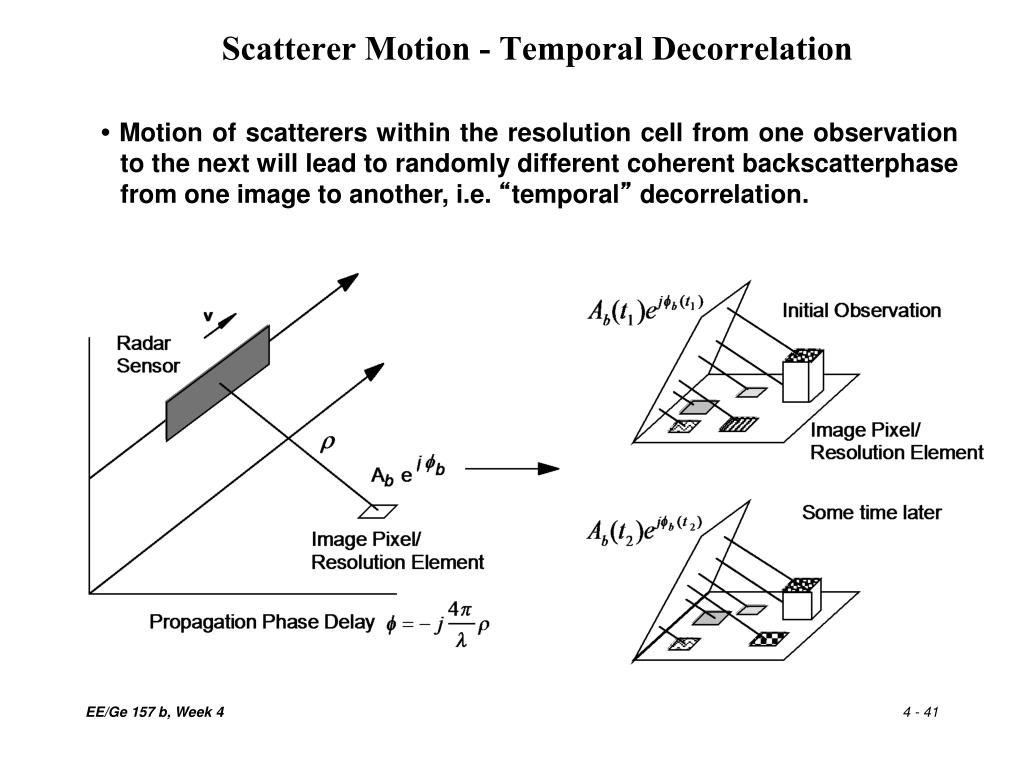 Scatterer Motion - Temporal Decorrelation

• Motion of scatterers within the resolution cell from one observation to the next will lead to randomly different coherent backscatterphase from one image to another, i.e. “temporal” decorrelation.

v

Radar Sensor

$\rho$

$A_b e^{j\phi_b}$

Image Pixel/ Resolution Element

Propagation Phase Delay $\phi = -j\frac{4\pi}{\lambda}\rho$

$A_b(t_1)e^{j\phi_b(t_1)}$

Initial Observation

Image Pixel/ Resolution Element

$A_b(t_2)e^{j\phi_b(t_2)}$

Some time later

EE/Ge 157 b, Week 4

4 - 41